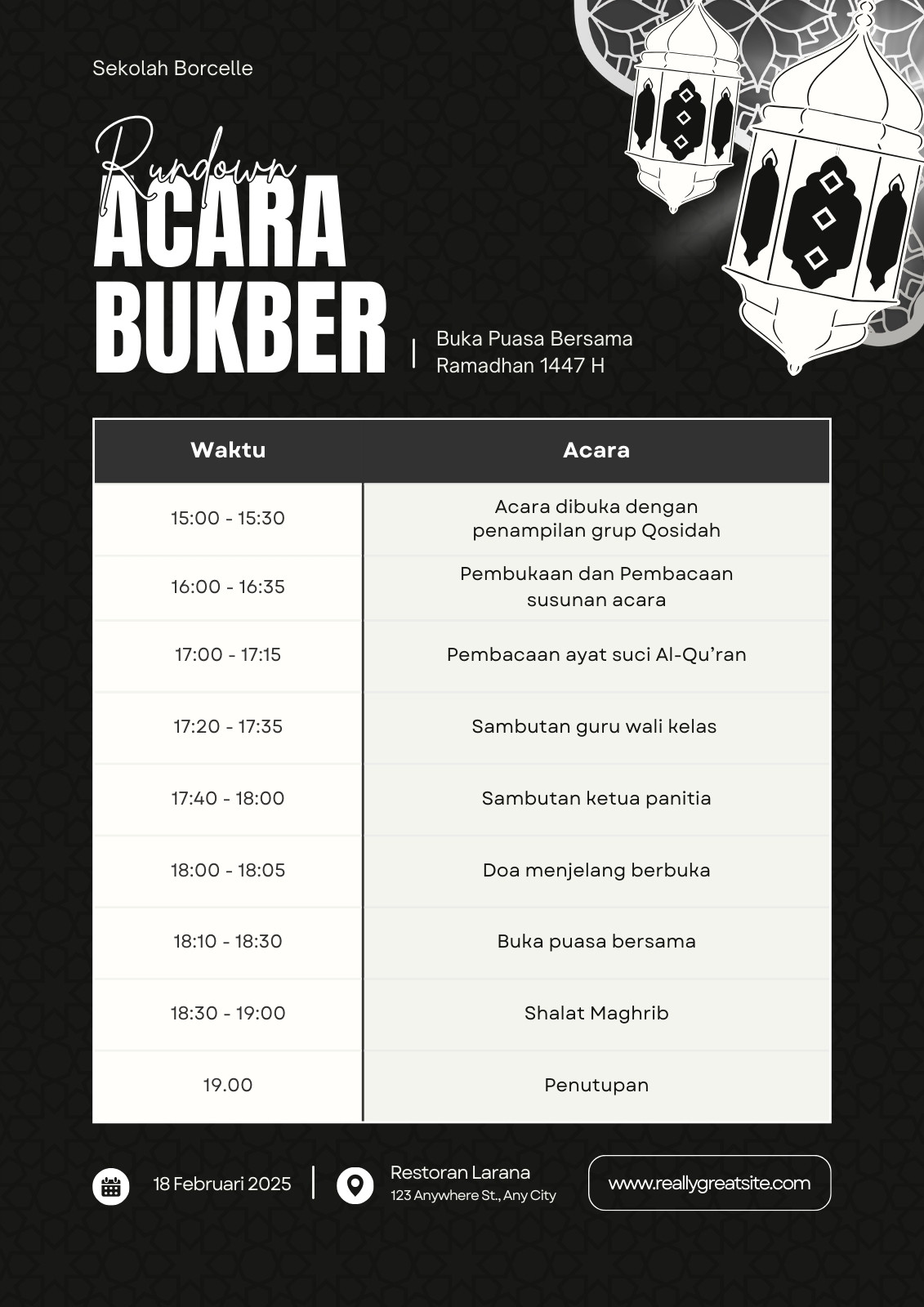 Sekolah Borcelle

Rundown
ACARA
BUKBER

Buka Puasa Bersama
Ramadhan 1447 H

| Waktu | Acara |
|---|---|
| 15:00 - 15:30 | Acara dibuka dengan penampilan grup Qosidah |
| 16:00 - 16:35 | Pembukaan dan Pembacaan susunan acara |
| 17:00 - 17:15 | Pembacaan ayat suci Al-Qu'ran |
| 17:20 - 17:35 | Sambutan guru wali kelas |
| 17:40 - 18:00 | Sambutan ketua panitia |
| 18:00 - 18:05 | Doa menjelang berbuka |
| 18:10 - 18:30 | Buka puasa bersama |
| 18:30 - 19:00 | Shalat Maghrib |
| 19.00 | Penutupan |

18 Februari 2025

Restoran Larana
123 Anywhere St., Any City

www.reallygreatsite.com